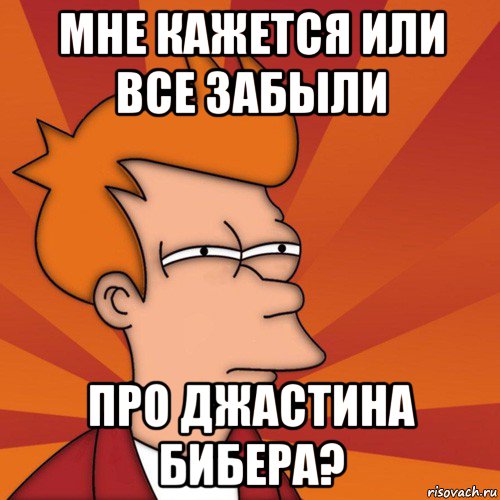 МНЕ КАЖЕТСЯ ИЛИ ВСЕ ЗАБЫЛИ

ПРО ДЖАСТИНА БИБЕРА?

risovach.ru